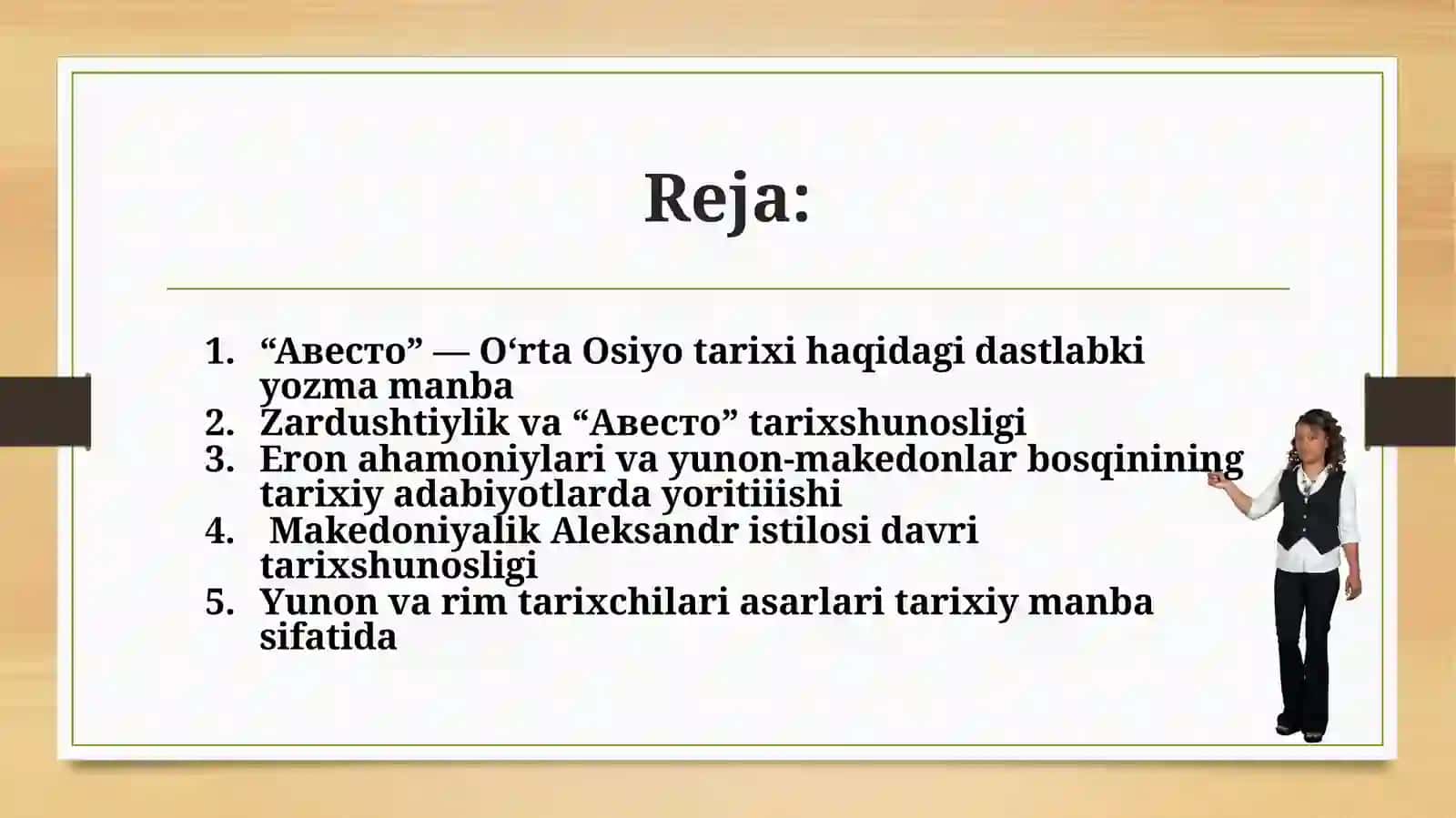 Reja:

1. “Авесто” — O‘rta Osiyo tarixi haqidagi dastlabki yozma manba
2. Zardushtiylik va “Авесто” tarixshunosligi
3. Eron ahamoniylari va yunon-makedonlar bosqinining tarixiy adabiyotlarda yoritiiishi
4. Makedoniyalik Aleksandr istilosi davri tarixshunosligi
5. Yunon va rim tarixchilari asarlari tarixiy manba sifatida